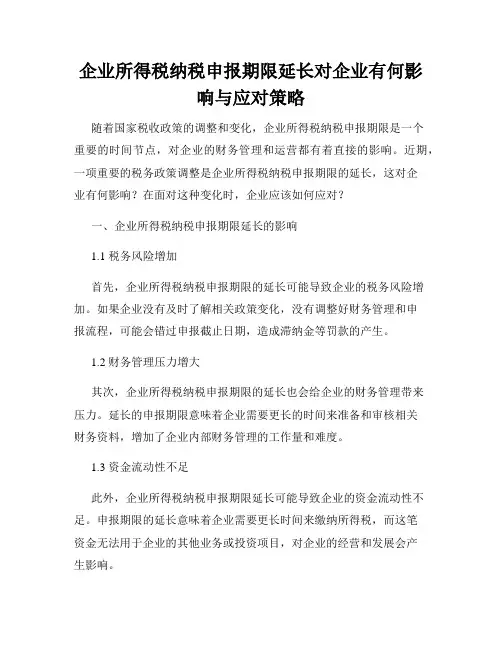 企业所得税纳税申报期限延长对企业有何影响与应对策略

随着国家税收政策的调整和变化，企业所得税纳税申报期限是一个重要的时间节点，对企业的财务管理和运营都有着直接的影响。近期，一项重要的税务政策调整是企业所得税纳税申报期限的延长，这对企业有何影响？在面对这种变化时，企业应该如何应对？

一、企业所得税纳税申报期限延长的影响

1.1 税务风险增加

首先，企业所得税纳税申报期限的延长可能导致企业的税务风险增加。如果企业没有及时了解相关政策变化，没有调整好财务管理和申报流程，可能会错过申报截止日期，造成滞纳金等罚款的产生。

1.2 财务管理压力增大

其次，企业所得税纳税申报期限的延长也会给企业的财务管理带来压力。延长的申报期限意味着企业需要更长的时间来准备和审核相关财务资料，增加了企业内部财务管理的工作量和难度。

1.3 资金流动性不足

此外，企业所得税纳税申报期限延长可能导致企业的资金流动性不足。申报期限的延长意味着企业需要更长时间来缴纳所得税，而这笔资金无法用于企业的其他业务或投资项目，对企业的经营和发展会产生影响。